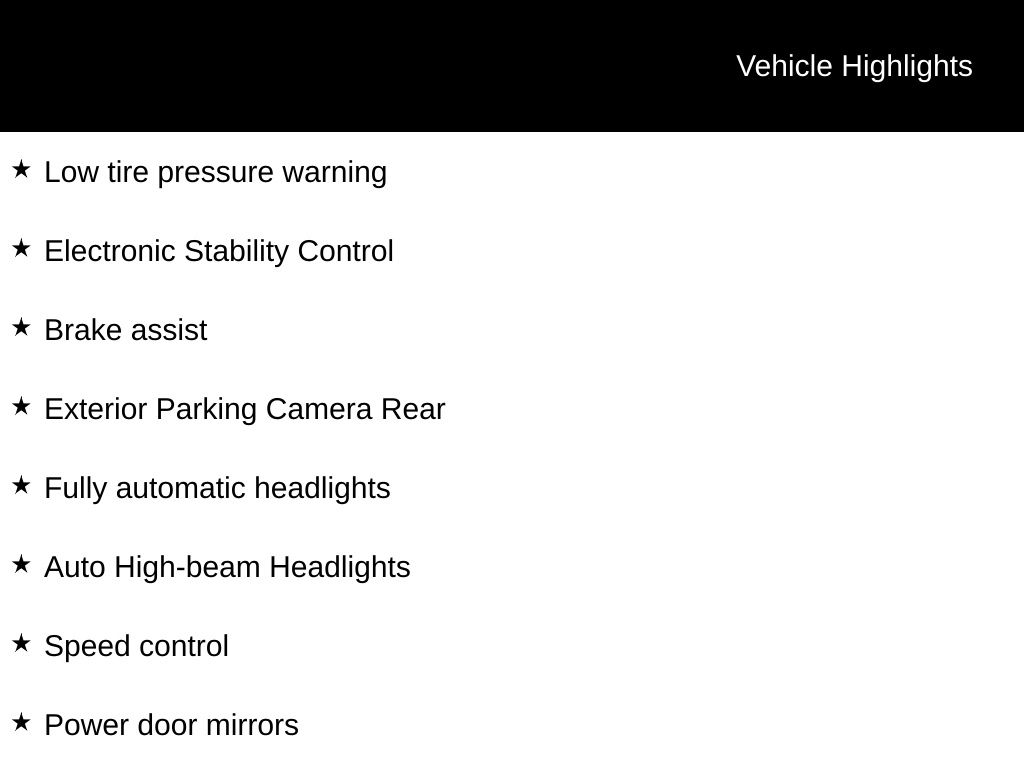 Vehicle Highlights

★ Low tire pressure warning

★ Electronic Stability Control

★ Brake assist

★ Exterior Parking Camera Rear

★ Fully automatic headlights

★ Auto High-beam Headlights

★ Speed control

★ Power door mirrors